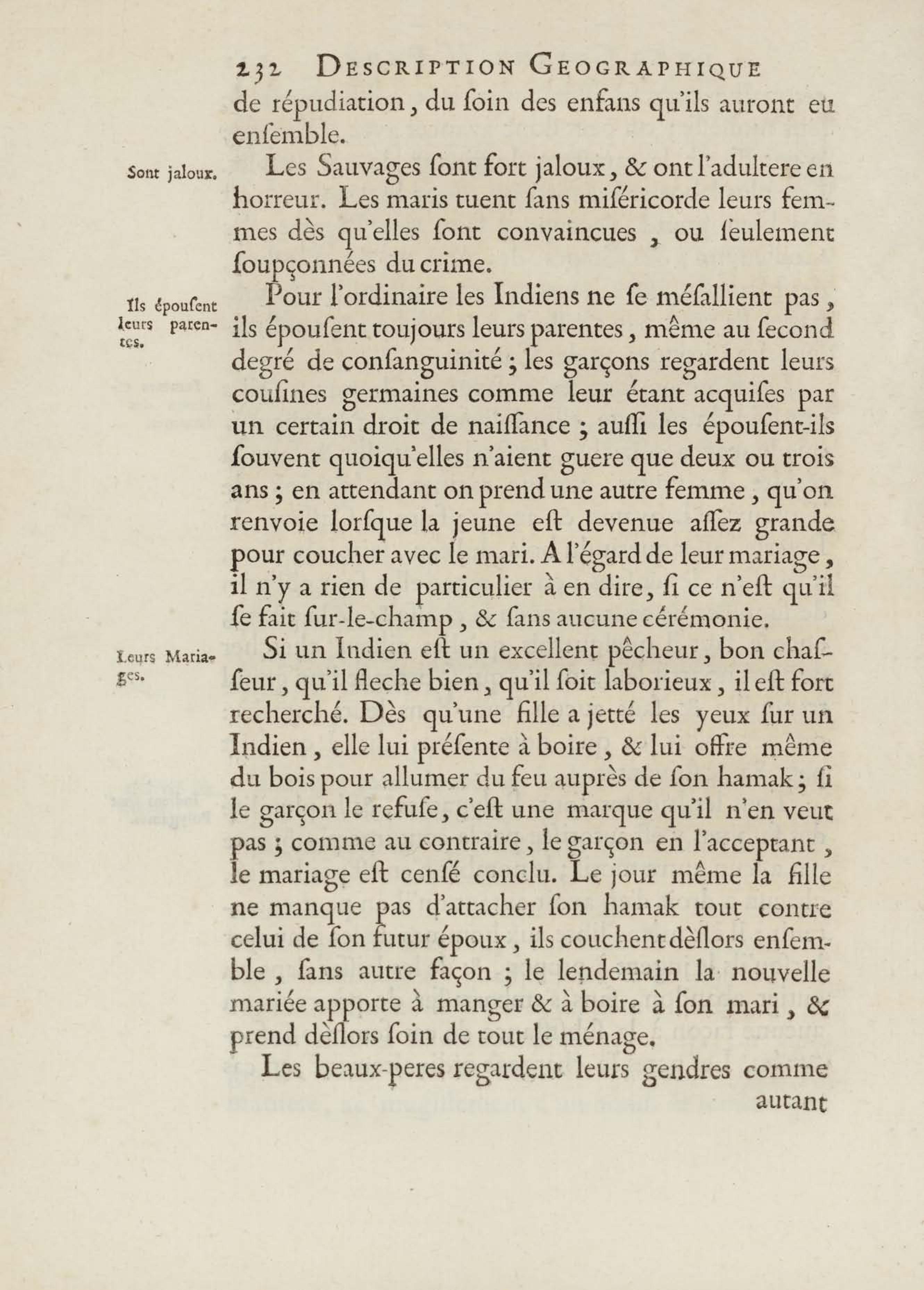 232 DESCRIPTION GEOGRAPHIQUE

de répudiation, du ſoin des enfans qu'ils auront eu enſemble.

Sont jaloux.

Les Sauvages ſont fort jaloux, & ont l'adultere en horreur. Les maris tuent ſans miſéricorde leurs femmes dès qu'elles ſont convaincues, ou ſeulement ſoupçonnées du crime.

Ils épouſent leurs parentes.

Pour l'ordinaire les Indiens ne ſe méſallient pas, ils épouſent toujours leurs parentes, même au ſecond degré de conſanguinité; les garçons regardent leurs couſines germaines comme leur étant acquiſes par un certain droit de naiſſance; auſſi les épouſent-ils ſouvent quoiqu'elles n'aient guere que deux ou trois ans; en attendant on prend une autre femme, qu'on renvoie lorſque la jeune eſt devenue aſſez grande pour coucher avec le mari. A l'égard de leur mariage, il n'y a rien de particulier à en dire, ſi ce n'eſt qu'il ſe fait ſur-le-champ, & ſans aucune cérémonie.

Leurs Mariages.

Si un Indien eſt un excellent pêcheur, bon chaſſeur, qu'il fleche bien, qu'il ſoit laborieux, il eſt fort recherché. Dès qu'une fille a jetté les yeux ſur un Indien, elle lui préſente à boire, & lui offre même du bois pour allumer du feu auprès de ſon hamak; ſi le garçon le refuſe, c'eſt une marque qu'il n'en veut pas; comme au contraire, le garçon en l'acceptant, le mariage eſt cenſé conclu. Le jour même la fille ne manque pas d'attacher ſon hamak tout contre celui de ſon futur époux, ils couchent dèſlors enſemble, ſans autre façon; le lendemain la nouvelle mariée apporte à manger & à boire à ſon mari, & prend dèſlors ſoin de tout le ménage.

Les beaux-peres regardent leurs gendres comme

autant